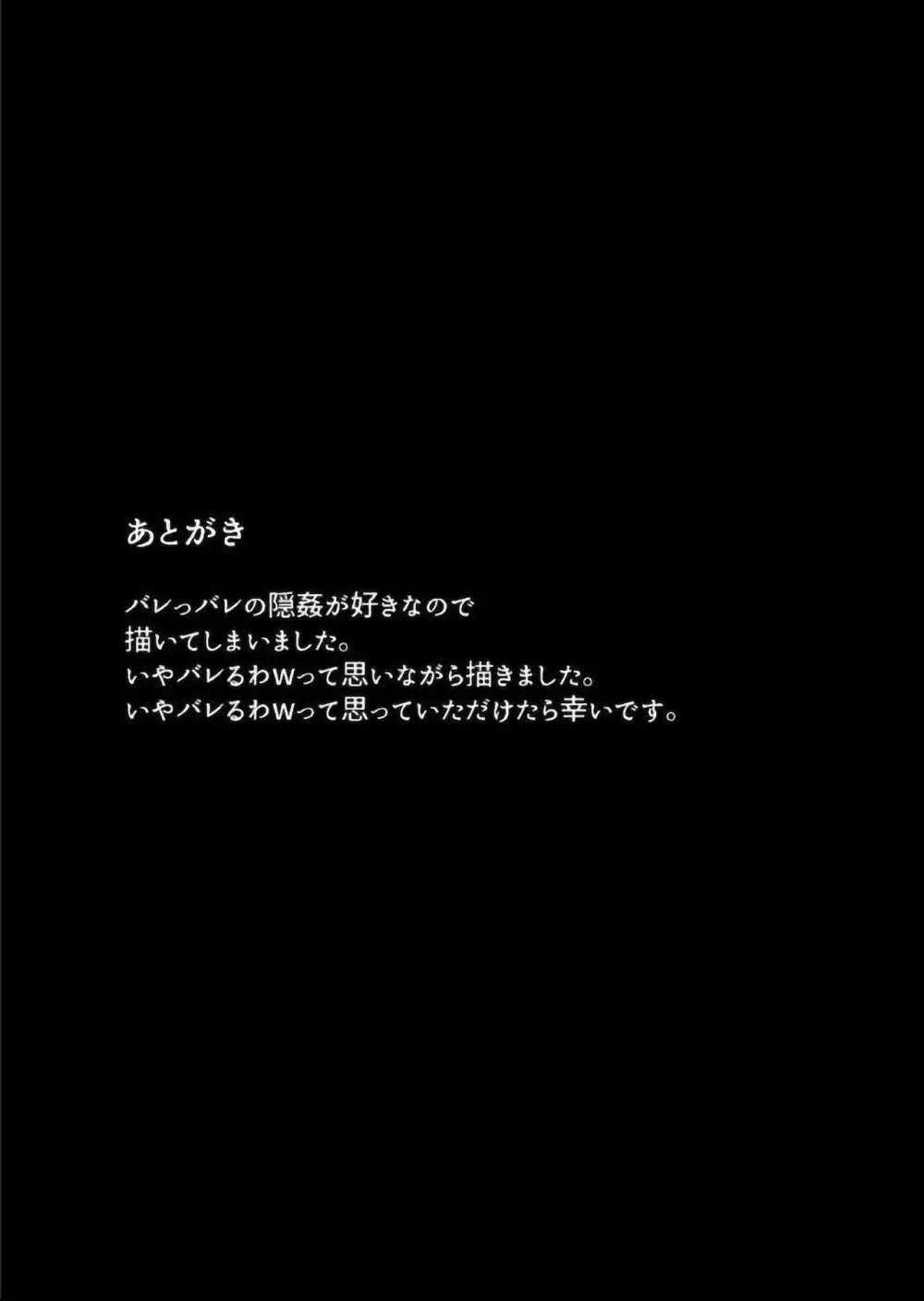 あとがき

バレっバレの隠姦が好きなので
描いてしまいました。
いやバレるわwって思いながら描きました。
いやバレるわwって思っていただけたら幸いです。